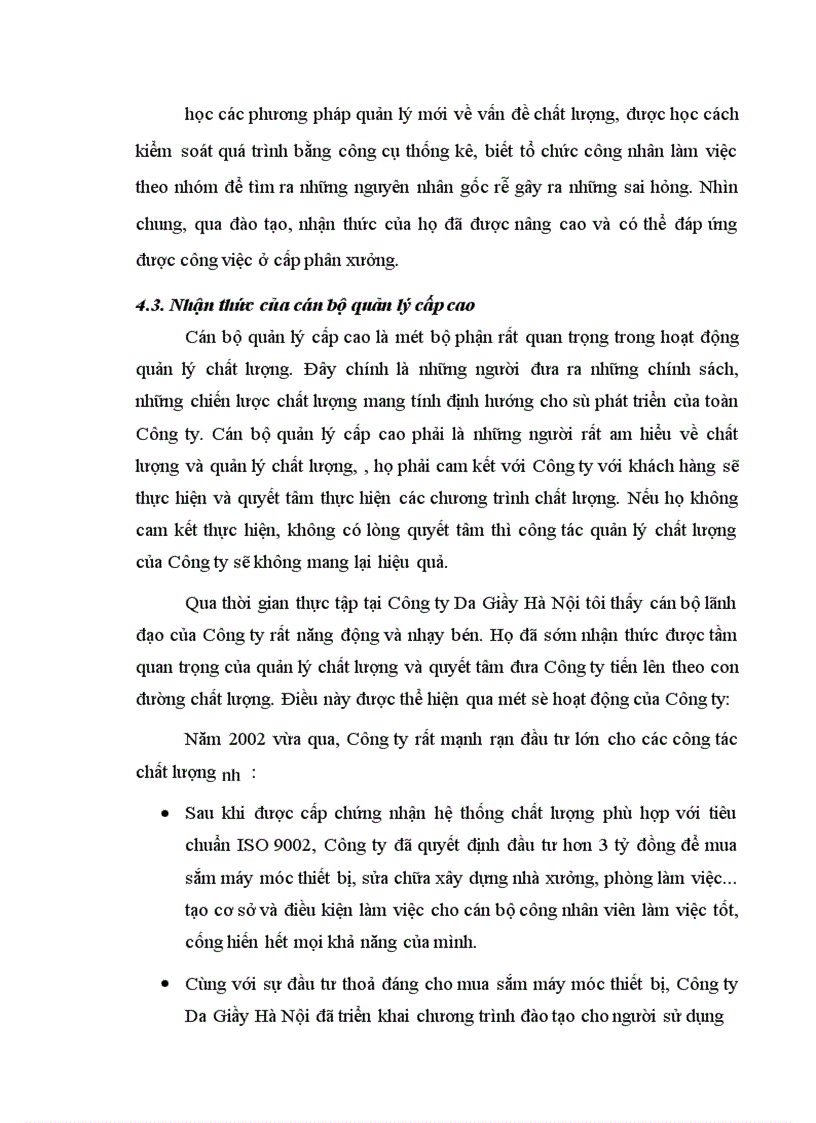 học các phương pháp quản lý mới về vấn đề chất lượng, được học cách kiểm soát quá trình bằng công cụ thống kê, biết tổ chức công nhân làm việc theo nhóm để tìm ra những nguyên nhân gốc rễ gây ra những sai hỏng. Nhìn chung, qua đào tạo, nhận thức của họ đã được nâng cao và có thể đáp ứng được công việc ở cấp phân xưởng.

4.3. Nhận thức của cán bộ quản lý cấp cao

Cán bộ quản lý cấp cao là mét bộ phận rất quan trọng trong hoạt động quản lý chất lượng. Đây chính là những người đưa ra những chính sách, những chiến lược chất lượng mang tính định hướng cho sù phát triển của toàn Công ty. Cán bộ quản lý cấp cao phải là những người rất am hiểu về chất lượng và quản lý chất lượng, , họ phải cam kết với Công ty với khách hàng sẽ thực hiện và quyết tâm thực hiện các chương trình chất lượng. Nếu họ không cam kết thực hiện, không có lòng quyết tâm thì công tác quản lý chất lượng của Công ty sẽ không mang lại hiệu quả.

Qua thời gian thực tập tại Công ty Da Giầy Hà Nội tôi thấy cán bộ lãnh đạo của Công ty rất năng động và nhạy bén. Họ đã sớm nhận thức được tầm quan trọng của quản lý chất lượng và quyết tâm đưa Công ty tiến lên theo con đường chất lượng. Điều này được thể hiện qua mét sè hoạt động của Công ty:

Năm 2002 vừa qua, Công ty rất mạnh rạn đầu tư lớn cho các công tác chất lượng nh :

• Sau khi được cấp chứng nhận hệ thống chất lượng phù hợp với tiêu chuẩn ISO 9002, Công ty đã quyết định đầu tư hơn 3 tỷ đồng để mua sắm máy móc thiết bị, sửa chữa xây dựng nhà xưởng, phòng làm việc... tạo cơ sở và điều kiện làm việc cho cán bộ công nhân viên làm việc tốt, cống hiến hết mọi khả năng của mình.

• Cùng với sự đầu tư thoả đáng cho mua sắm máy móc thiết bị, Công ty Da Giầy Hà Nội đã triển khai chương trình đào tạo cho người sử dụng